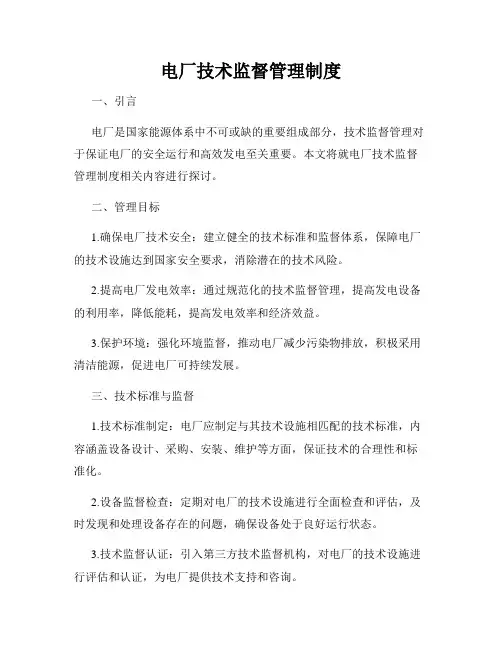 电厂技术监督管理制度

一、引言

电厂是国家能源体系中不可或缺的重要组成部分，技术监督管理对于保证电厂的安全运行和高效发电至关重要。本文将就电厂技术监督管理制度相关内容进行探讨。

二、管理目标

1.确保电厂技术安全：建立健全的技术标准和监督体系，保障电厂的技术设施达到国家安全要求，消除潜在的技术风险。

2.提高电厂发电效率：通过规范化的技术监督管理，提高发电设备的利用率，降低能耗，提高发电效率和经济效益。

3.保护环境：强化环境监督，推动电厂减少污染物排放，积极采用清洁能源，促进电厂可持续发展。

三、技术标准与监督

1.技术标准制定：电厂应制定与其技术设施相匹配的技术标准，内容涵盖设备设计、采购、安装、维护等方面，保证技术的合理性和标准化。

2.设备监督检查：定期对电厂的技术设施进行全面检查和评估，及时发现和处理设备存在的问题，确保设备处于良好运行状态。

3.技术监督认证：引入第三方技术监督机构，对电厂的技术设施进行评估和认证，为电厂提供技术支持和咨询。